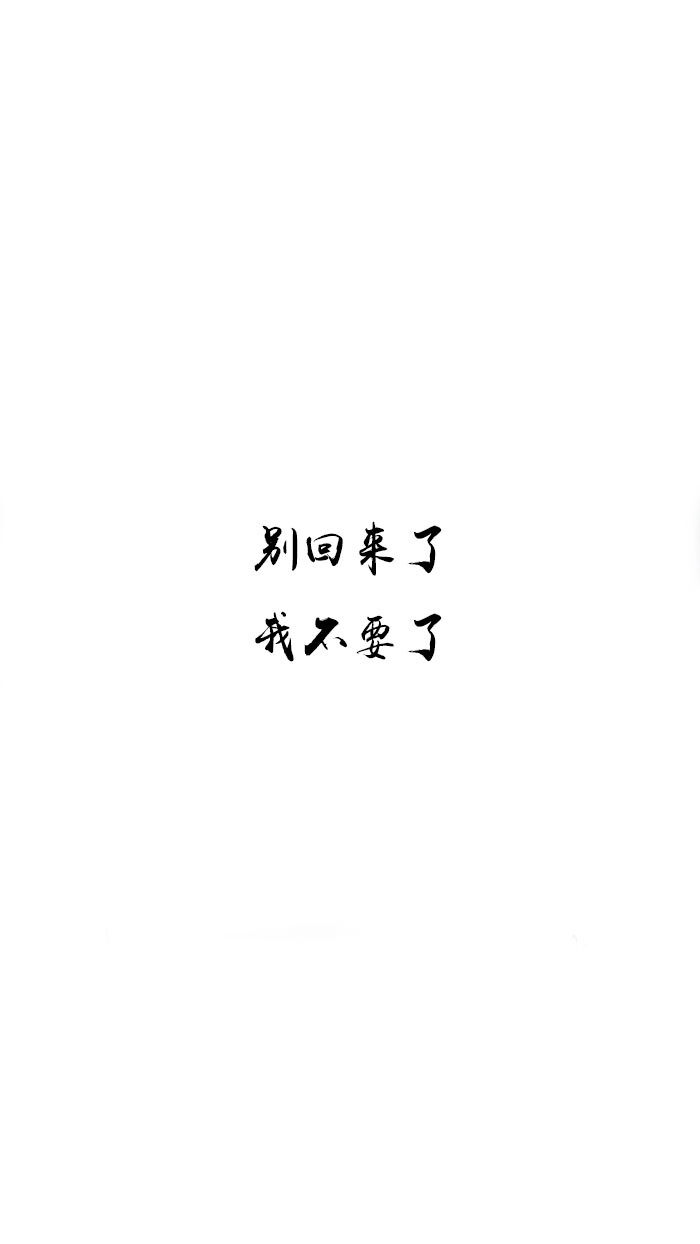 别回来了
我不要了